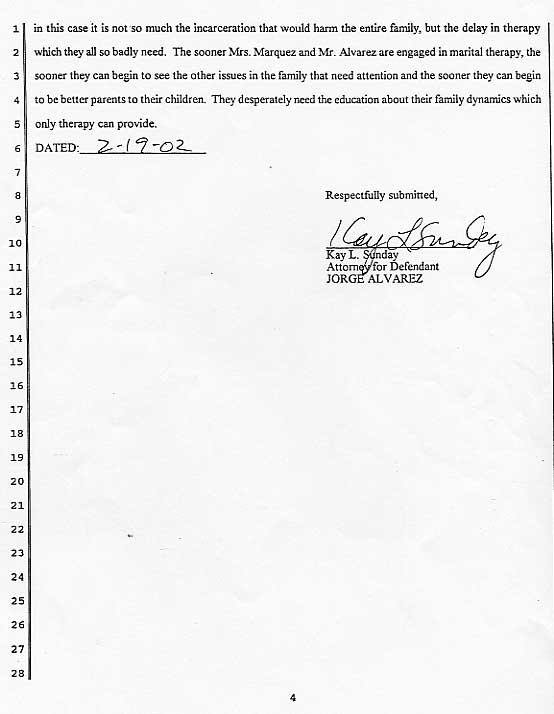 1 in this case it is not so much the incarceration that would harm the entire family, but the delay in therapy
2 which they all so badly need. The sooner Mrs. Marquez and Mr. Alvarez are engaged in marital therapy, the
3 sooner they can begin to see the other issues in the family that need attention and the sooner they can begin
4 to be better parents to their children. They desperately need the education about their family dynamics which
5 only therapy can provide.
6 DATED: 2-19-02
7
8 Respectfully submitted,
9
10 Kay L Sunday
Kay L. Sunday
11 Attorney for Defendant
JORGE ALVAREZ
12
13
14
15
16
17
18
19
20
21
22
23
24
25
26
27
28

4